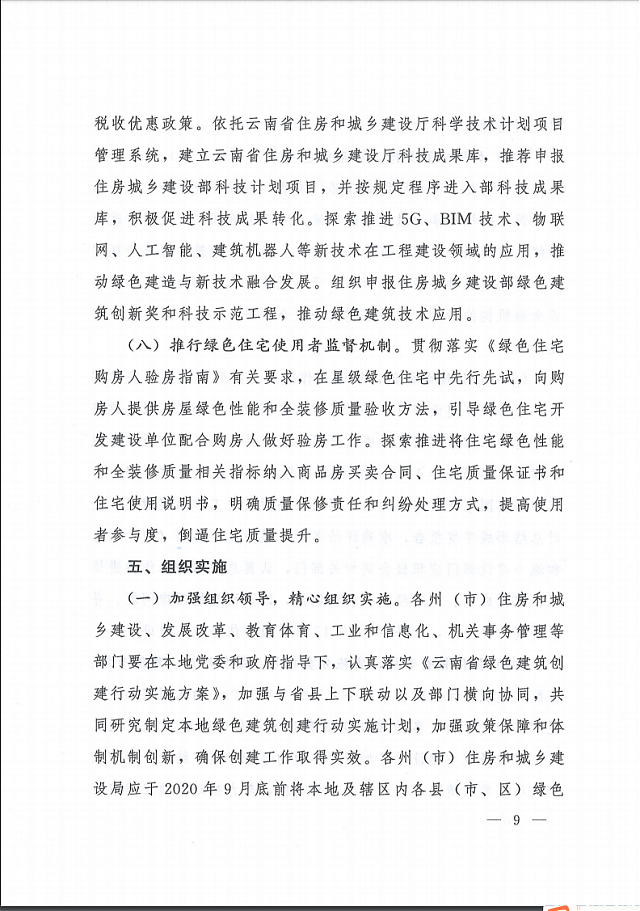 税收优惠政策。依托云南省住房和城乡建设厅科学技术计划项目管理系统，建立云南省住房和城乡建设厅科技成果库，推荐申报住房城乡建设部科技计划项目，并按规定程序进入部科技成果库，积极促进科技成果转化。探索推进5G、BIM技术、物联网、人工智能、建筑机器人等新技术在工程建设领域的应用，推动绿色建造与新技术融合发展。组织申报住房城乡建设部绿色建筑创新奖和科技示范工程，推动绿色建筑技术应用。

（八）推行绿色住宅使用者监督机制。贯彻落实《绿色住宅购房人验房指南》有关要求，在星级绿色住宅中先行先试，向购房人提供房屋绿色性能和全装修质量验收方法，引导绿色住宅开发建设单位配合购房人做好验房工作。探索推进将住宅绿色性能和全装修质量相关指标纳入商品房买卖合同、住宅质量保证书和住宅使用说明书，明确质量保修责任和纠纷处理方式，提高使用者参与度，倒逼住宅质量提升。

五、组织实施

（一）加强组织领导，精心组织实施。各州（市）住房和城乡建设、发展改革、教育体育、工业和信息化、机关事务管理等部门要在本地党委和政府指导下，认真落实《云南省绿色建筑创建行动实施方案》，加强与省县上下联动以及部门横向协同，共同研究制定本地绿色建筑创建行动实施计划，加强政策保障和体制机制创新，确保创建工作取得实效。各州（市）住房和城乡建设局应于2020年9月底前将本地及辖区内各县（市、区）绿色

— 9 —